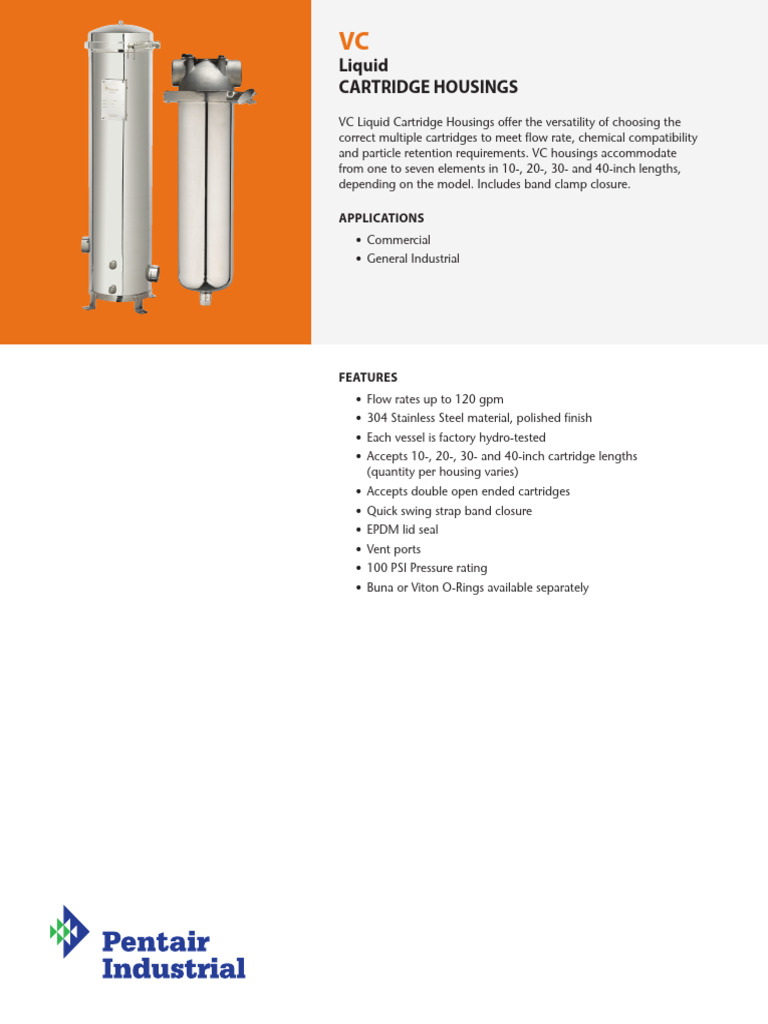 VC
Liquid
CARTRIDGE HOUSINGS

VC Liquid Cartridge Housings offer the versatility of choosing the correct multiple cartridges to meet flow rate, chemical compatibility and particle retention requirements. VC housings accommodate from one to seven elements in 10-, 20-, 30- and 40-inch lengths, depending on the model. Includes band clamp closure.

APPLICATIONS
• Commercial
• General Industrial

FEATURES
• Flow rates up to 120 gpm
• 304 Stainless Steel material, polished finish
• Each vessel is factory hydro-tested
• Accepts 10-, 20-, 30- and 40-inch cartridge lengths (quantity per housing varies)
• Accepts double open ended cartridges
• Quick swing strap band closure
• EPDM lid seal
• Vent ports
• 100 PSI Pressure rating
• Buna or Viton O-Rings available separately

Pentair
Industrial